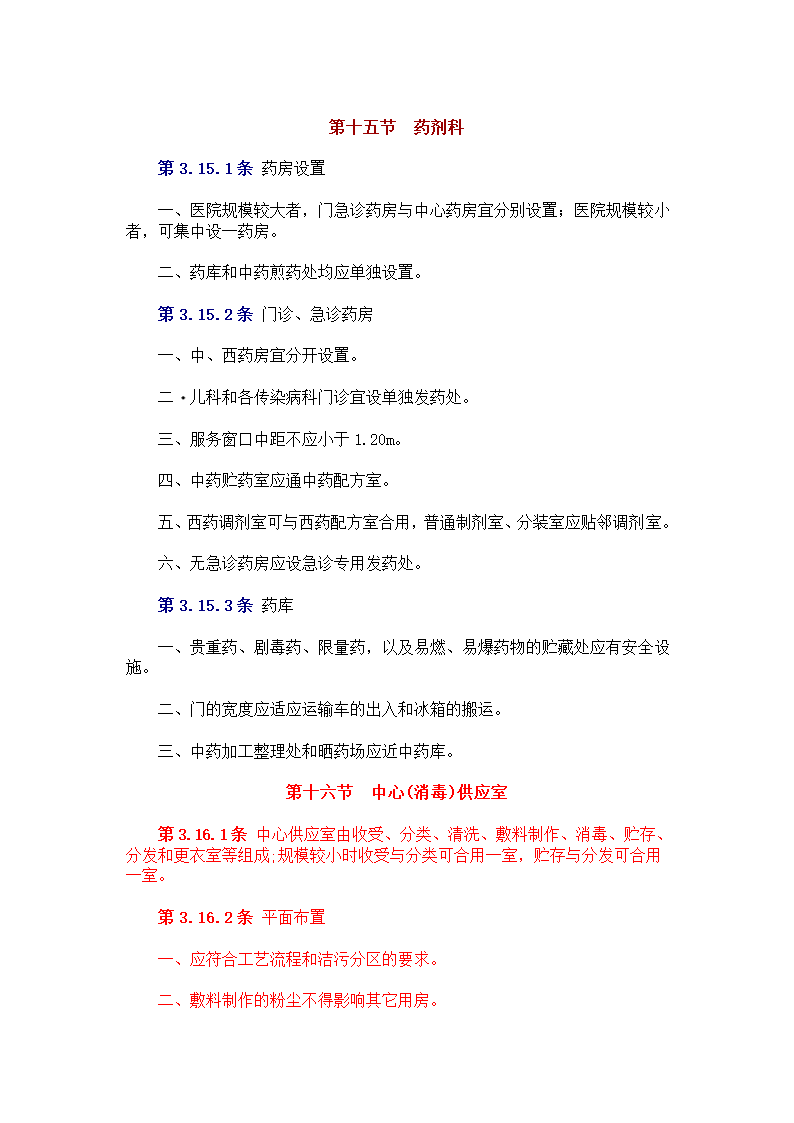 第十五节　药剂科

第 3.15.1 条 药房设置

一、医院规模较大者，门急诊药房与中心药房宜分别设置；医院规模较小者，可集中设一药房。

二、药库和中药煎药处均应单独设置。

第 3.15.2 条 门诊、急诊药房

一、中、西药房宜分开设置。

二·儿科和各传染病科门诊宜设单独发药处。

三、服务窗口中距不应小于 1.20m。

四、中药贮药室应通中药配方室。

五、西药调剂室可与西药配方室合用，普通制剂室、分装室应贴邻调剂室。

六、无急诊药房应设急诊专用发药处。

第 3.15.3 条 药库

一、贵重药、剧毒药、限量药，以及易燃、易爆药物的贮藏处应有安全设施。

二、门的宽度应适应运输车的出入和冰箱的搬运。

三、中药加工整理处和晒药场应近中药库。

第十六节　中心(消毒)供应室

第 3.16.1 条 中心供应室由收受、分类、清洗、敷料制作、消毒、贮存、分发和更衣室等组成;规模较小时收受与分类可合用一室，贮存与分发可合用一室。

第 3.16.2 条 平面布置

一、应符合工艺流程和洁污分区的要求。

二、敷料制作的粉尘不得影响其它用房。